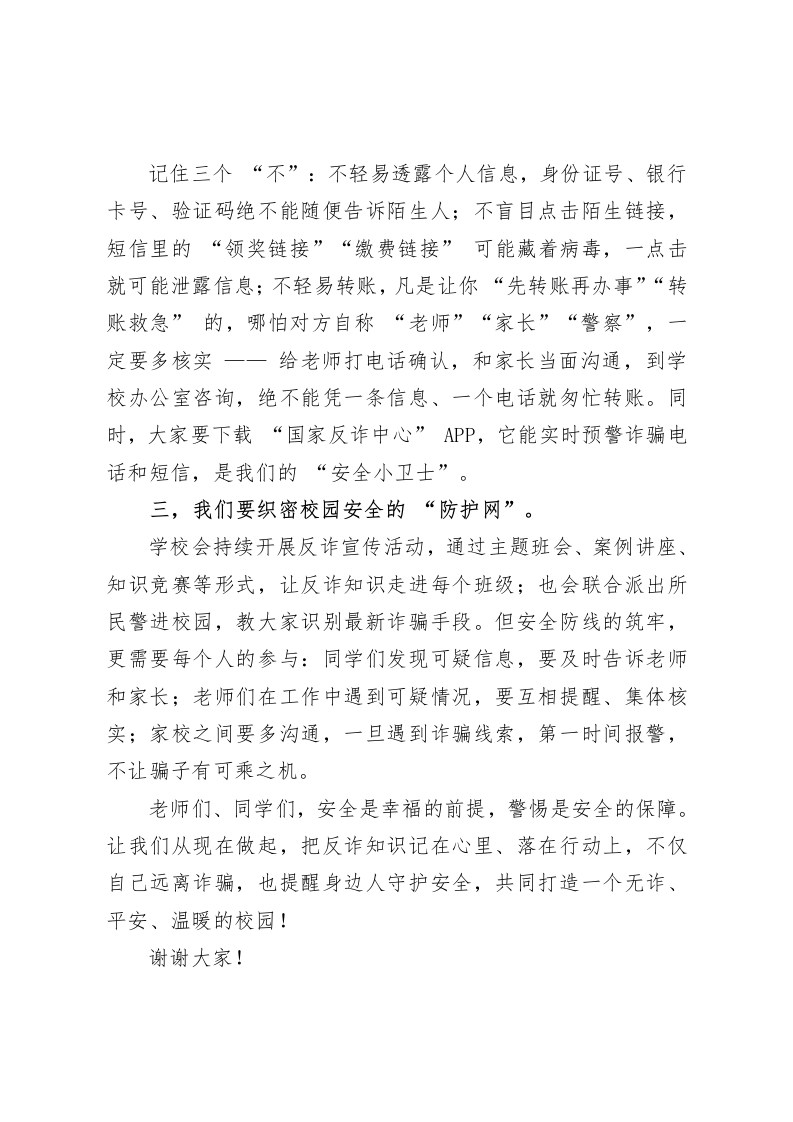 记住三个 “不”：不轻易透露个人信息，身份证号、银行卡号、验证码绝不能随便告诉陌生人；不盲目点击陌生链接，短信里的 “领奖链接”“缴费链接” 可能藏着病毒，一点击就可能泄露信息；不轻易转账，凡是让你 “先转账再办事”“转账救急” 的，哪怕对方自称 “老师”“家长”“警察”，一定要多核实 —— 给老师打电话确认，和家长当面沟通，到学校办公室咨询，绝不能凭一条信息、一个电话就匆忙转账。同时，大家要下载 “国家反诈中心” APP，它能实时预警诈骗电话和短信，是我们的 “安全小卫士”。

三，我们要织密校园安全的 “防护网”。

学校会持续开展反诈宣传活动，通过主题班会、案例讲座、知识竞赛等形式，让反诈知识走进每个班级；也会联合派出所民警进校园，教大家识别最新诈骗手段。但安全防线的筑牢，更需要每个人的参与：同学们发现可疑信息，要及时告诉老师和家长；老师们在工作中遇到可疑情况，要互相提醒、集体核实；家校之间要多沟通，一旦遇到诈骗线索，第一时间报警，不让骗子有可乘之机。

老师们、同学们，安全是幸福的前提，警惕是安全的保障。让我们从现在做起，把反诈知识记在心里、落在行动上，不仅自己远离诈骗，也提醒身边人守护安全，共同打造一个无诈、平安、温暖的校园！

谢谢大家！